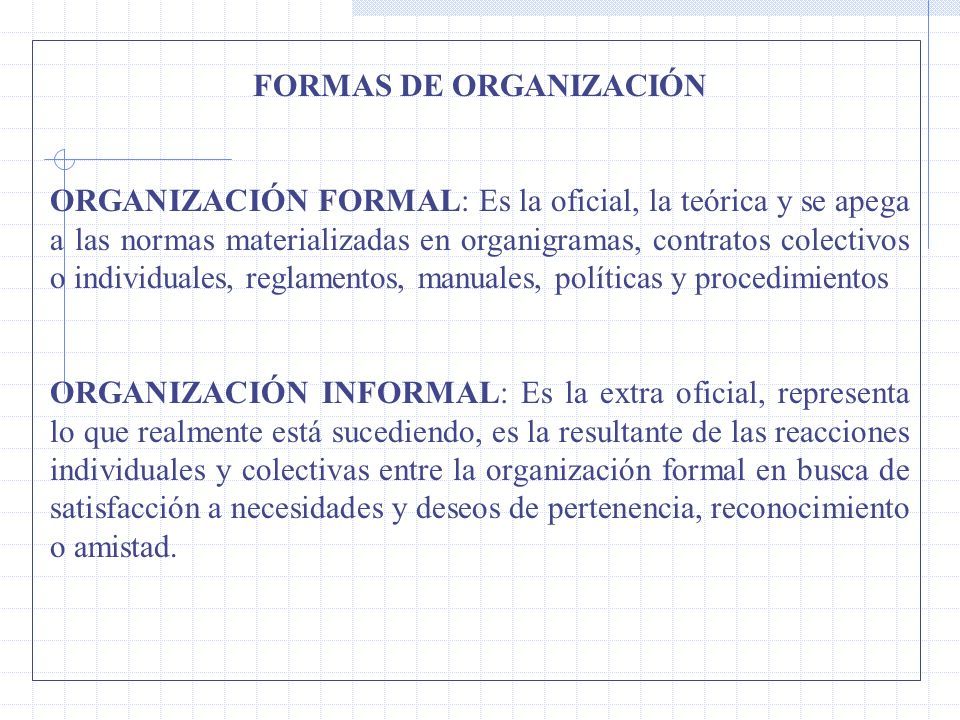 FORMAS DE ORGANIZACIÓN

ORGANIZACIÓN FORMAL: Es la oficial, la teórica y se apega a las normas materializadas en organigramas, contratos colectivos o individuales, reglamentos, manuales, políticas y procedimientos

ORGANIZACIÓN INFORMAL: Es la extra oficial, representa lo que realmente está sucediendo, es la resultante de las reacciones individuales y colectivas entre la organización formal en busca de satisfacción a necesidades y deseos de pertenencia, reconocimiento o amistad.